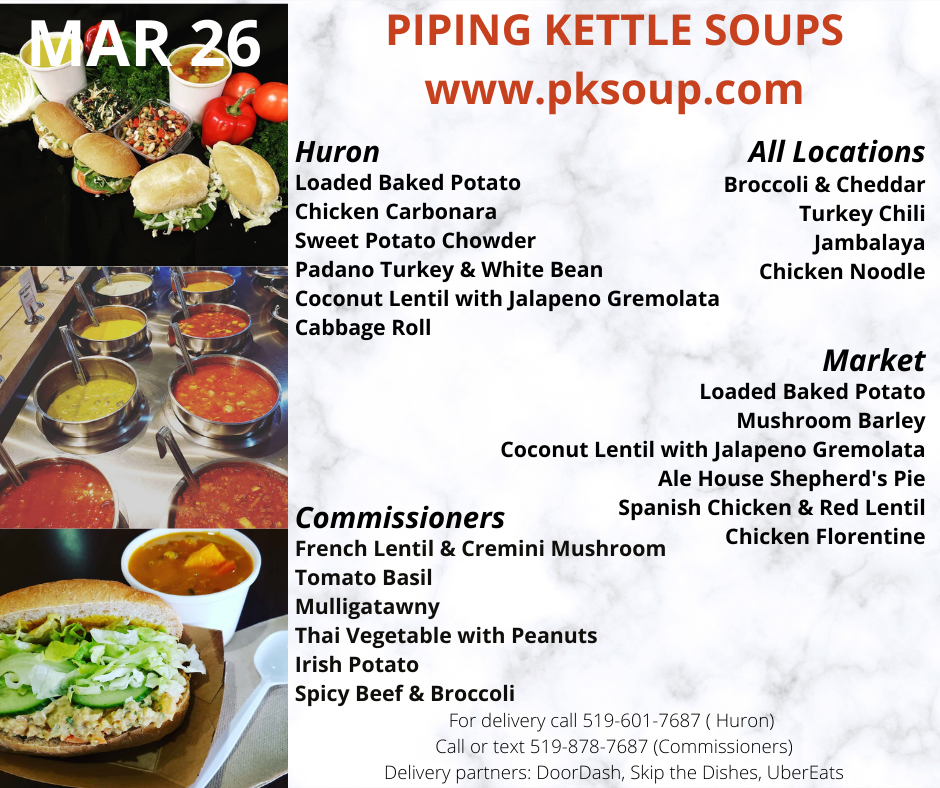 MAR 26

PIPING KETTLE SOUPS
www.pksoup.com

Huron
Loaded Baked Potato
Chicken Carbonara
Sweet Potato Chowder
Padano Turkey & White Bean
Coconut Lentil with Jalapeno Gremolata
Cabbage Roll

All Locations
Broccoli & Cheddar
Turkey Chili
Jambalaya
Chicken Noodle

Market
Loaded Baked Potato
Mushroom Barley
Coconut Lentil with Jalapeno Gremolata
Ale House Shepherd's Pie
Spanish Chicken & Red Lentil
Chicken Florentine

Commissioners
French Lentil & Cremini Mushroom
Tomato Basil
Mulligatawny
Thai Vegetable with Peanuts
Irish Potato
Spicy Beef & Broccoli

For delivery call 519-601-7687 ( Huron)
Call or text 519-878-7687 (Commissioners)
Delivery partners: DoorDash, Skip the Dishes, UberEats